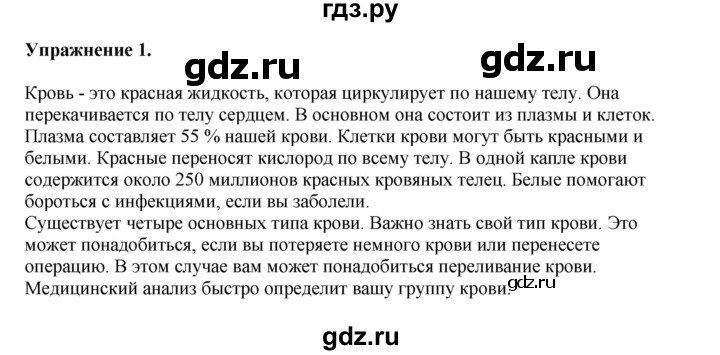 гдз.ру

Упражнение 1.

gdz.ru gdz.ru

Кровь - это красная жидкость, которая циркулирует по нашему телу. Она перекачивается по телу сердцем. В основном она состоит из плазмы и клеток. Плазма составляет 55 % нашей крови. Клетки крови могут быть красными и белыми. Красные переносят кислород по всему телу. В одной капле крови содержится около 250 миллионов красных кровяных телец. Белые помогают бороться с инфекциями, если вы заболели.
Существует четыре основных типа крови. Важно знать свой тип крови. Это может понадобиться, если вы потеряете немного крови или перенесете операцию. В этом случае вам может понадобиться переливание крови. Медицинский анализ быстро определит вашу группу крови.

gdz.ru

gdz.ru